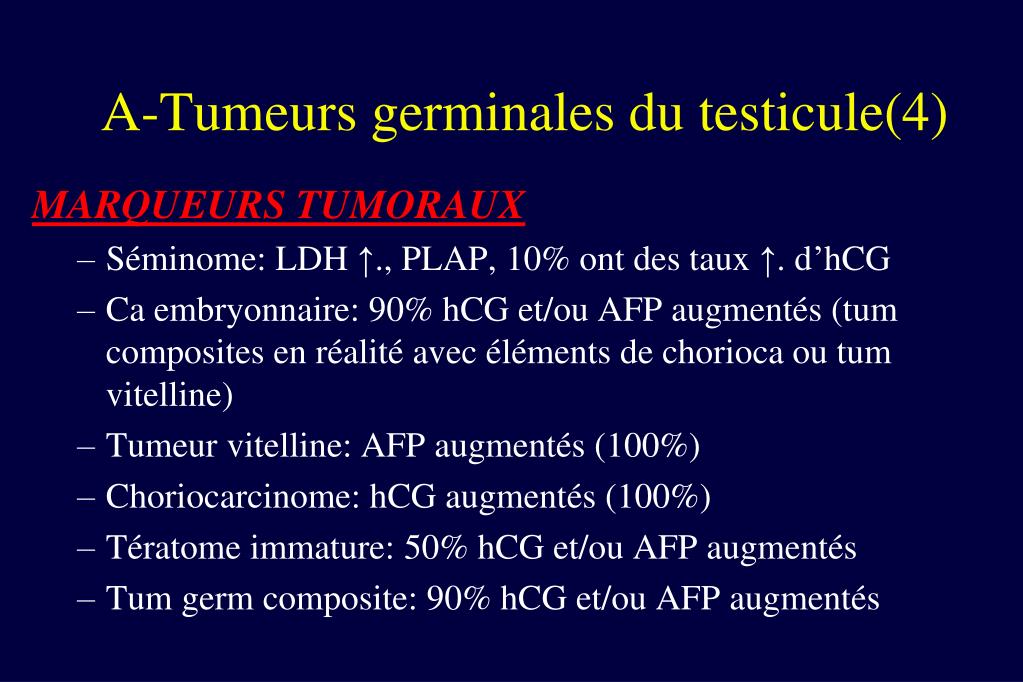 A-Tumeurs germinales du testicule(4)

MARQUEURS TUMORAUX

– Séminome: LDH ↑., PLAP, 10% ont des taux ↑. d’hCG
– Ca embryonnaire: 90% hCG et/ou AFP augmentés (tum composites en réalité avec éléments de chorioca ou tum vitelline)
– Tumeur vitelline: AFP augmentés (100%)
– Choriocarcinome: hCG augmentés (100%)
– Tératome immature: 50% hCG et/ou AFP augmentés
– Tum germ composite: 90% hCG et/ou AFP augmentés